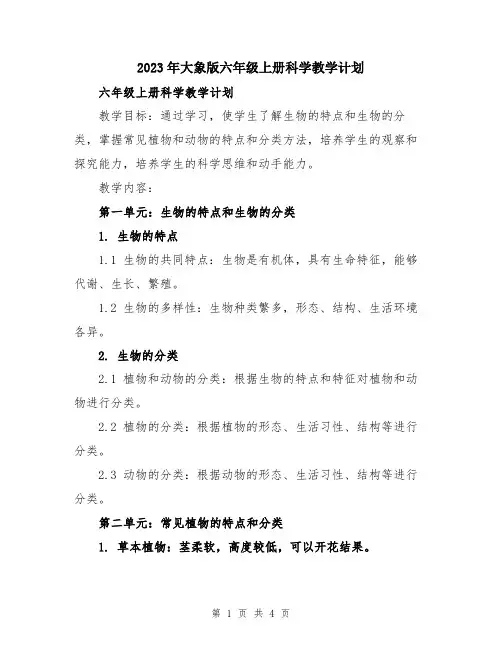 2023年大象版六年级上册科学教学计划

六年级上册科学教学计划

教学目标：通过学习，使学生了解生物的特点和生物的分类，掌握常见植物和动物的特点和分类方法，培养学生的观察和探究能力，培养学生的科学思维和动手能力。

教学内容：

第一单元：生物的特点和生物的分类

1. 生物的特点

1.1 生物的共同特点：生物是有机体，具有生命特征，能够代谢、生长、繁殖。

1.2 生物的多样性：生物种类繁多，形态、结构、生活环境各异。

2. 生物的分类

2.1 植物和动物的分类：根据生物的特点和特征对植物和动物进行分类。

2.2 植物的分类：根据植物的形态、生活习性、结构等进行分类。

2.3 动物的分类：根据动物的形态、生活习性、结构等进行分类。

第二单元：常见植物的特点和分类

1. 草本植物：茎柔软，高度较低，可以开花结果。

第 1 页 共 4 页